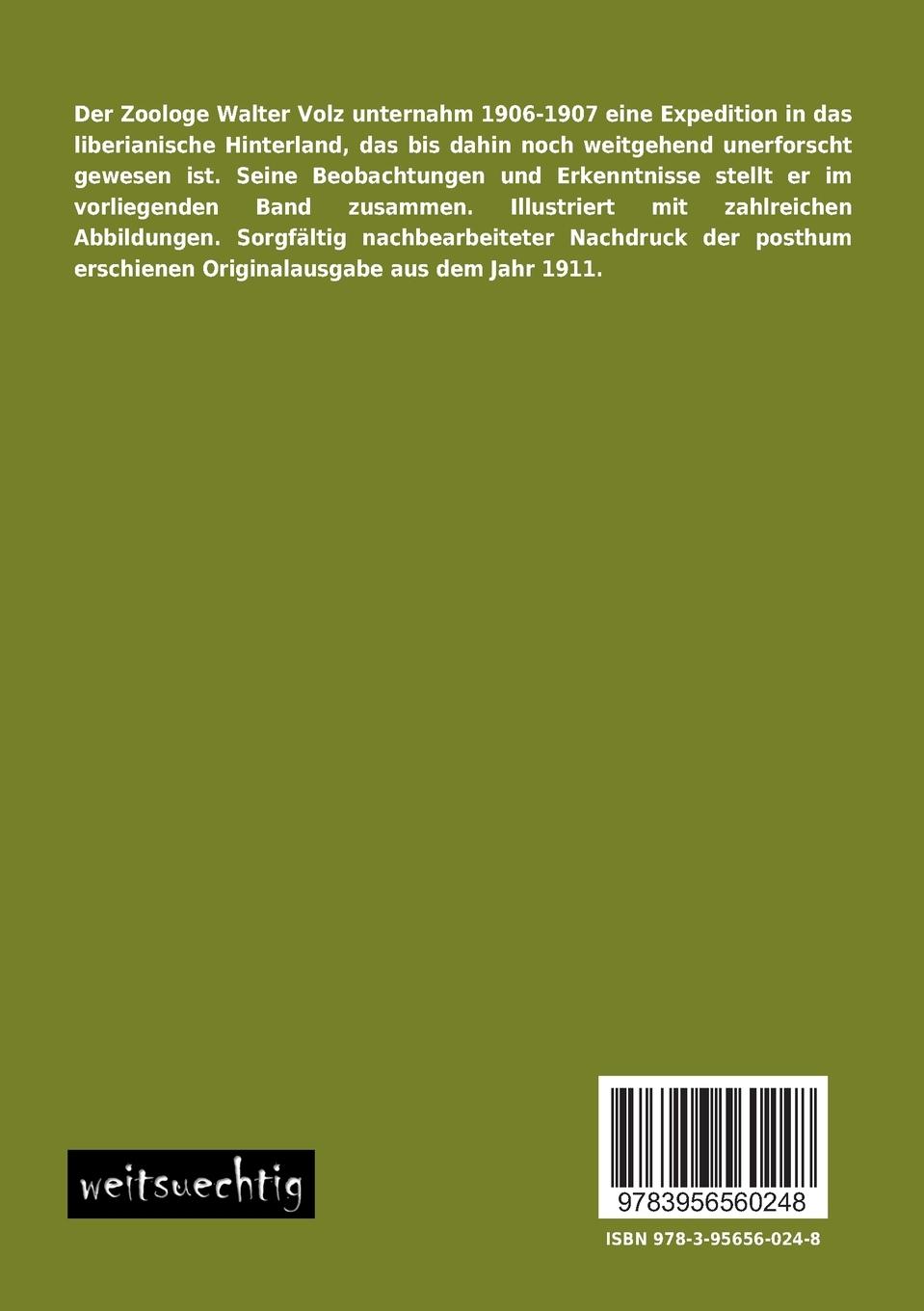 Der Zoologe Walter Volz unternahm 1906-1907 eine Expedition in das liberianische Hinterland, das bis dahin noch weitgehend unerforscht gewesen ist. Seine Beobachtungen und Erkenntnisse stellt er im vorliegenden Band zusammen. Illustriert mit zahlreichen Abbildungen. Sorgfältig nachbearbeiteter Nachdruck der posthum erschienen Originalausgabe aus dem Jahr 1911.

weitsuechtig

9783956560248

ISBN 978-3-95656-024-8